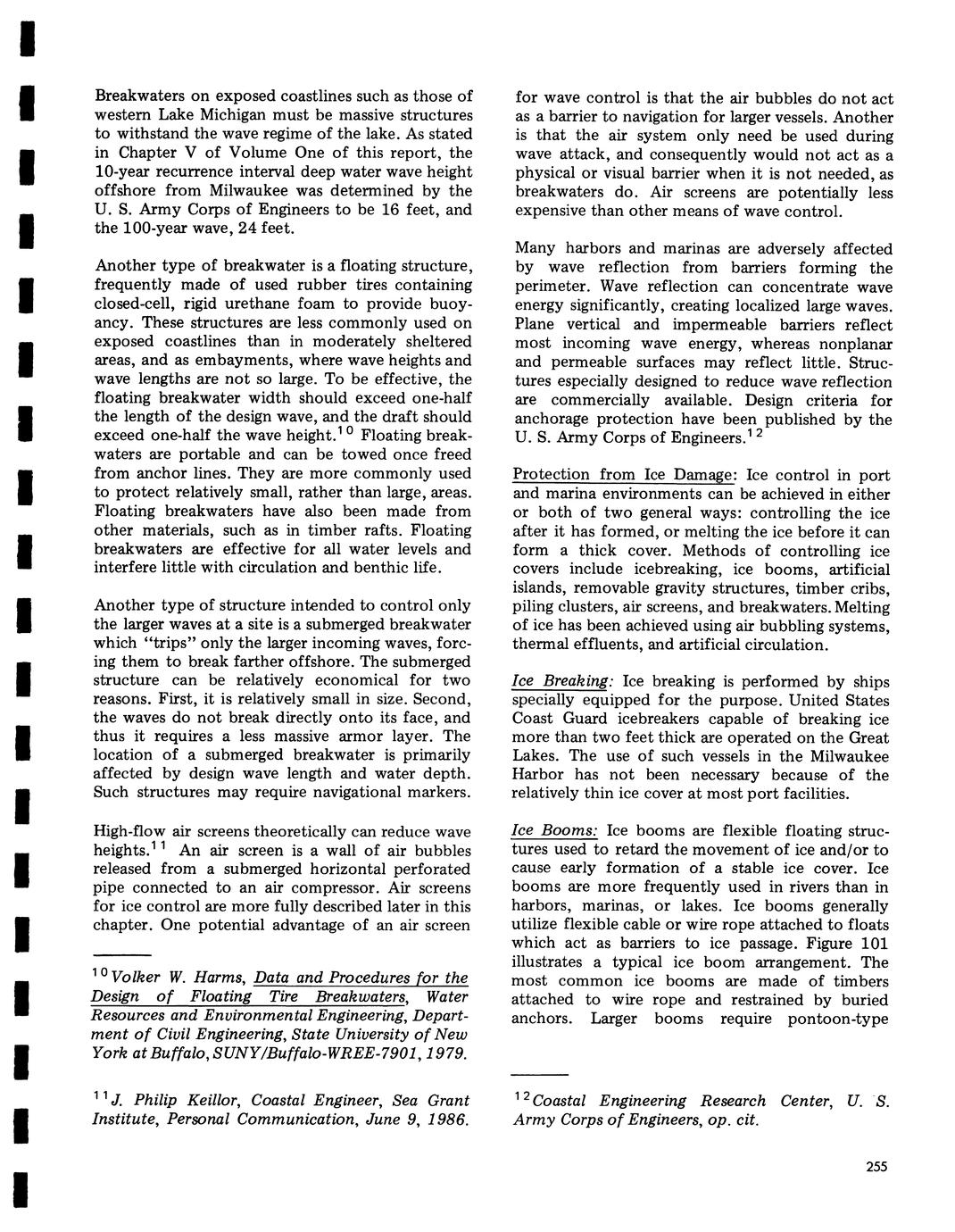 Breakwaters on exposed coastlines such as those of western Lake Michigan must be massive structures to withstand the wave regime of the lake. As stated in Chapter V of Volume One of this report, the 10-year recurrence interval deep water wave height offshore from Milwaukee was determined by the U. S. Army Corps of Engineers to be 16 feet, and the 100-year wave, 24 feet.

Another type of breakwater is a floating structure, frequently made of used rubber tires containing closed-cell, rigid urethane foam to provide buoyancy. These structures are less commonly used on exposed coastlines than in moderately sheltered areas, and as embayments, where wave heights and wave lengths are not so large. To be effective, the floating breakwater width should exceed one-half the length of the design wave, and the draft should exceed one-half the wave height.$^{10}$ Floating breakwaters are portable and can be towed once freed from anchor lines. They are more commonly used to protect relatively small, rather than large, areas. Floating breakwaters have also been made from other materials, such as in timber rafts. Floating breakwaters are effective for all water levels and interfere little with circulation and benthic life.

Another type of structure intended to control only the larger waves at a site is a submerged breakwater which "trips" only the larger incoming waves, forcing them to break farther offshore. The submerged structure can be relatively economical for two reasons. First, it is relatively small in size. Second, the waves do not break directly onto its face, and thus it requires a less massive armor layer. The location of a submerged breakwater is primarily affected by design wave length and water depth. Such structures may require navigational markers.

High-flow air screens theoretically can reduce wave heights.$^{11}$ An air screen is a wall of air bubbles released from a submerged horizontal perforated pipe connected to an air compressor. Air screens for ice control are more fully described later in this chapter. One potential advantage of an air screen

$^{10}$Volker W. Harms, Data and Procedures for the Design of Floating Tire Breakwaters, Water Resources and Environmental Engineering, Department of Civil Engineering, State University of New York at Buffalo, SUNY/Buffalo-WREE-7901, 1979.

$^{11}$J. Philip Keillor, Coastal Engineer, Sea Grant Institute, Personal Communication, June 9, 1986.

for wave control is that the air bubbles do not act as a barrier to navigation for larger vessels. Another is that the air system only need be used during wave attack, and consequently would not act as a physical or visual barrier when it is not needed, as breakwaters do. Air screens are potentially less expensive than other means of wave control.

Many harbors and marinas are adversely affected by wave reflection from barriers forming the perimeter. Wave reflection can concentrate wave energy significantly, creating localized large waves. Plane vertical and impermeable barriers reflect most incoming wave energy, whereas nonplanar and permeable surfaces may reflect little. Structures especially designed to reduce wave reflection are commercially available. Design criteria for anchorage protection have been published by the U. S. Army Corps of Engineers.$^{12}$

Protection from Ice Damage: Ice control in port and marina environments can be achieved in either or both of two general ways: controlling the ice after it has formed, or melting the ice before it can form a thick cover. Methods of controlling ice covers include icebreaking, ice booms, artificial islands, removable gravity structures, timber cribs, piling clusters, air screens, and breakwaters. Melting of ice has been achieved using air bubbling systems, thermal effluents, and artificial circulation.

Ice Breaking: Ice breaking is performed by ships specially equipped for the purpose. United States Coast Guard icebreakers capable of breaking ice more than two feet thick are operated on the Great Lakes. The use of such vessels in the Milwaukee Harbor has not been necessary because of the relatively thin ice cover at most port facilities.

Ice Booms: Ice booms are flexible floating structures used to retard the movement of ice and/or to cause early formation of a stable ice cover. Ice booms are more frequently used in rivers than in harbors, marinas, or lakes. Ice booms generally utilize flexible cable or wire rope attached to floats which act as barriers to ice passage. Figure 101 illustrates a typical ice boom arrangement. The most common ice booms are made of timbers attached to wire rope and restrained by buried anchors. Larger booms require pontoon-type

$^{12}$Coastal Engineering Research Center, U. S. Army Corps of Engineers, op. cit.

255